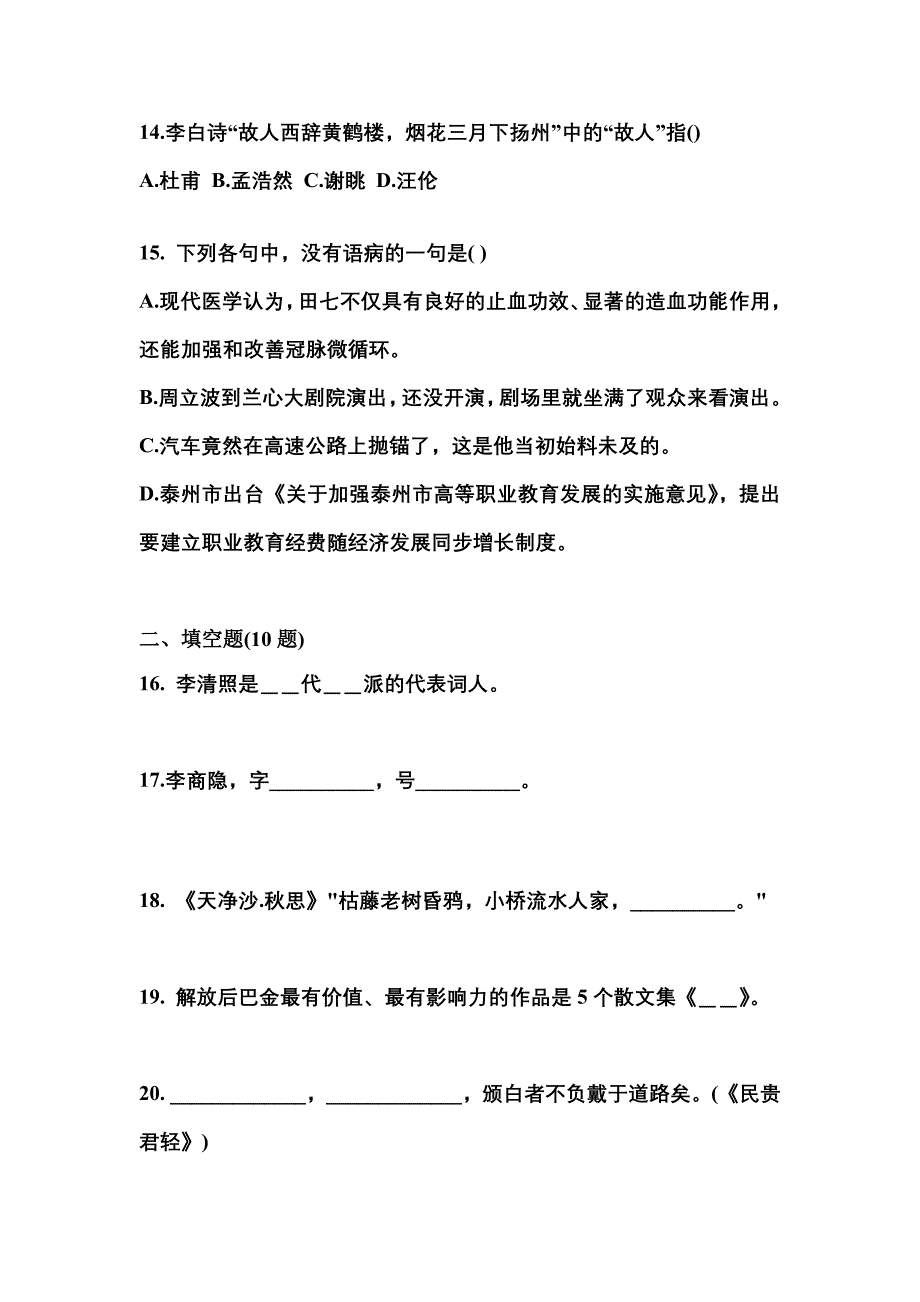 14.李白诗“故人西辞黄鹤楼，烟花三月下扬州”中的“故人”指()

A.杜甫 B.孟浩然 C.谢眺 D.汪伦

15. 下列各句中，没有语病的一句是( )

A.现代医学认为，田七不仅具有良好的止血功效、显著的造血功能作用，还能加强和改善冠脉微循环。

B.周立波到兰心大剧院演出，还没开演，剧场里就坐满了观众来看演出。

C.汽车竟然在高速公路上抛锚了，这是他当初始料未及的。

D.泰州市出台《关于加强泰州市高等职业教育发展的实施意见》，提出要建立职业教育经费随经济发展同步增长制度。

二、填空题(10 题)

16. 李清照是＿＿代＿＿派的代表词人。

17.李商隐，字__________，号__________。

18. 《天净沙.秋思》"枯藤老树昏鸦，小桥流水人家，__________。"

19. 解放后巴金最有价值、最有影响力的作品是 5 个散文集《＿＿》。

20. _____________，_____________，颁白者不负戴于道路矣。(《民贵君轻》)